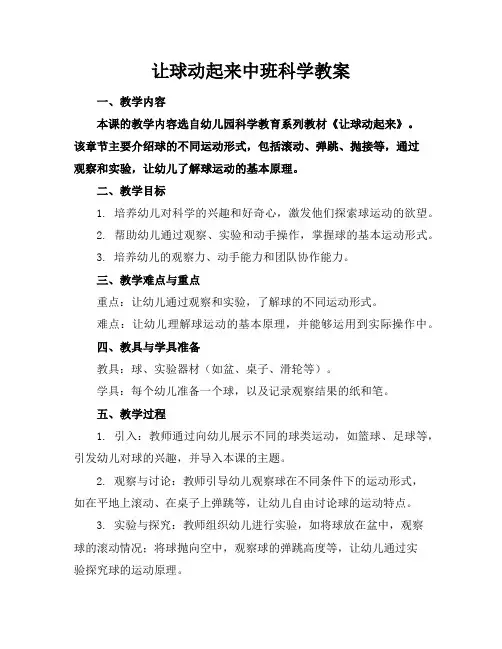 让球动起来中班科学教案

一、教学内容

本课的教学内容选自幼儿园科学教育系列教材《让球动起来》。该章节主要介绍球的不同运动形式，包括滚动、弹跳、抛接等，通过观察和实验，让幼儿了解球运动的基本原理。

二、教学目标

1. 培养幼儿对科学的兴趣和好奇心，激发他们探索球运动的欲望。

2. 帮助幼儿通过观察、实验和动手操作，掌握球的基本运动形式。

3. 培养幼儿的观察力、动手能力和团队协作能力。

三、教学难点与重点

重点：让幼儿通过观察和实验，了解球的不同运动形式。

难点：让幼儿理解球运动的基本原理，并能够运用到实际操作中。

四、教具与学具准备

教具：球、实验器材（如盆、桌子、滑轮等）。

学具：每个幼儿准备一个球，以及记录观察结果的纸和笔。

五、教学过程

1. 引入：教师通过向幼儿展示不同的球类运动，如篮球、足球等，引发幼儿对球的兴趣，并导入本课的主题。

2. 观察与讨论：教师引导幼儿观察球在不同条件下的运动形式，如在平地上滚动、在桌子上弹跳等，让幼儿自由讨论球的运动特点。

3. 实验与探究：教师组织幼儿进行实验，如将球放在盆中，观察球的滚动情况；将球抛向空中，观察球的弹跳高度等，让幼儿通过实验探究球的运动原理。